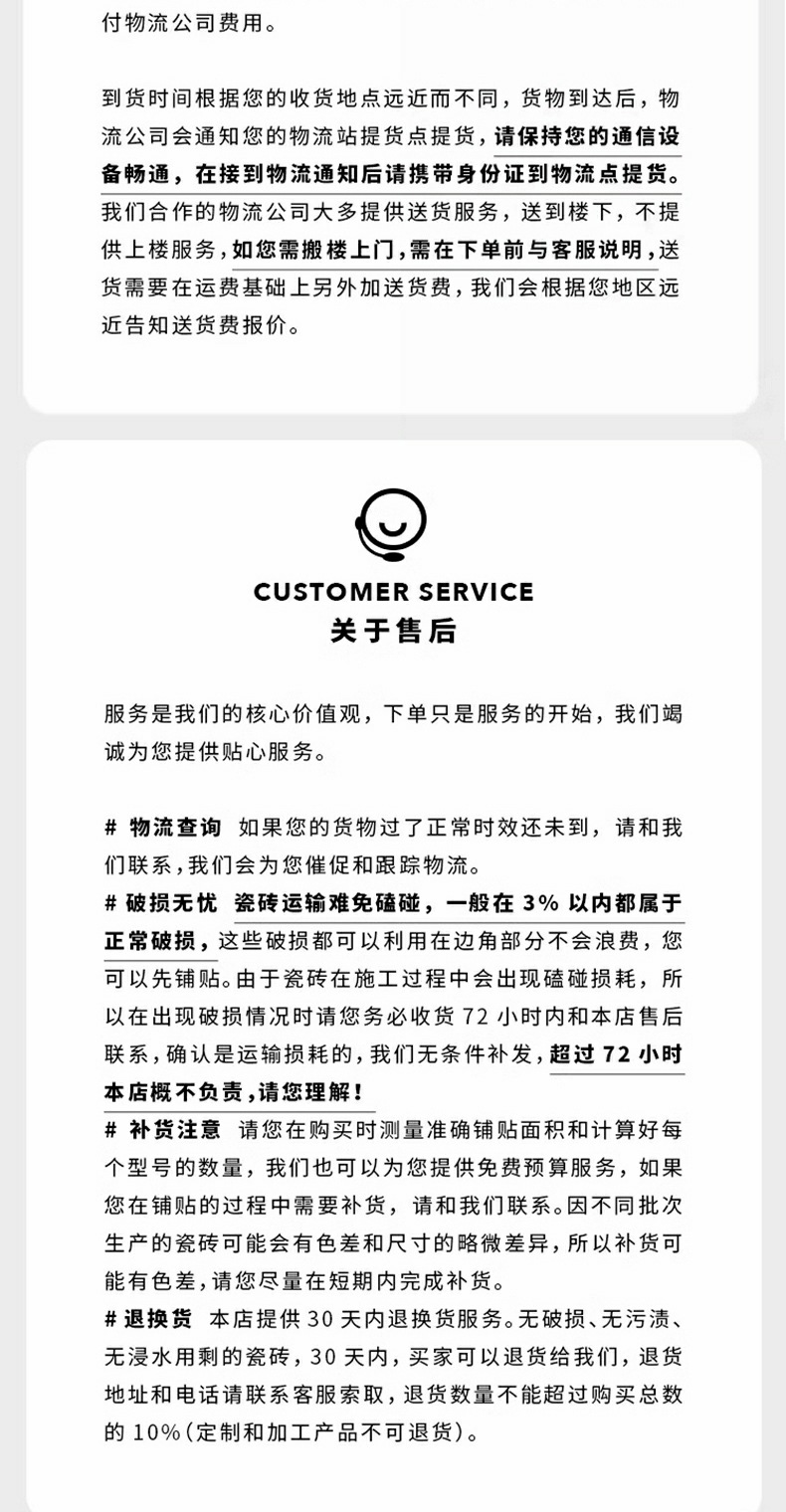 付物流公司费用。

到货时间根据您的收货地点远近而不同，货物到达后，物流公司会通知您的物流站提货点提货，请保持您的通信设备畅通，在接到物流通知后请携带身份证到物流点提货。我们合作的物流公司大多提供送货服务，送到楼下，不提供上楼服务，如您需搬楼上门，需在下单前与客服说明，送货需要在运费基础上另外加送货费，我们会根据您地区远近告知送货费报价。

CUSTOMER SERVICE
关于售后

服务是我们的核心价值观，下单只是服务的开始，我们竭诚为您提供贴心服务。

# 物流查询 如果您的货物过了正常时效还未到，请和我们联系，我们会为您催促和跟踪物流。
# 破损无忧 瓷砖运输难免磕碰，一般在 3% 以内都属于正常破损，这些破损都可以利用在边角部分不会浪费，您可以先铺贴。由于瓷砖在施工过程中会出现磕碰损耗，所以在出现破损情况时请您务必收货 72 小时内和本店售后联系，确认是运输损耗的，我们无条件补发，超过 72 小时本店概不负责，请您理解！
# 补货注意 请您在购买时测量准确铺贴面积和计算好每个型号的数量，我们也可以为您提供免费预算服务，如果您在铺贴的过程中需要补货，请和我们联系。因不同批次生产的瓷砖可能会有色差和尺寸的略微差异，所以补货可能有色差，请您尽量在短期内完成补货。
# 退换货 本店提供 30 天内退换货服务。无破损、无污渍、无浸水用剩的瓷砖，30 天内，买家可以退货给我们，退货地址和电话请联系客服索取，退货数量不能超过购买总数的 10%（定制和加工产品不可退货）。